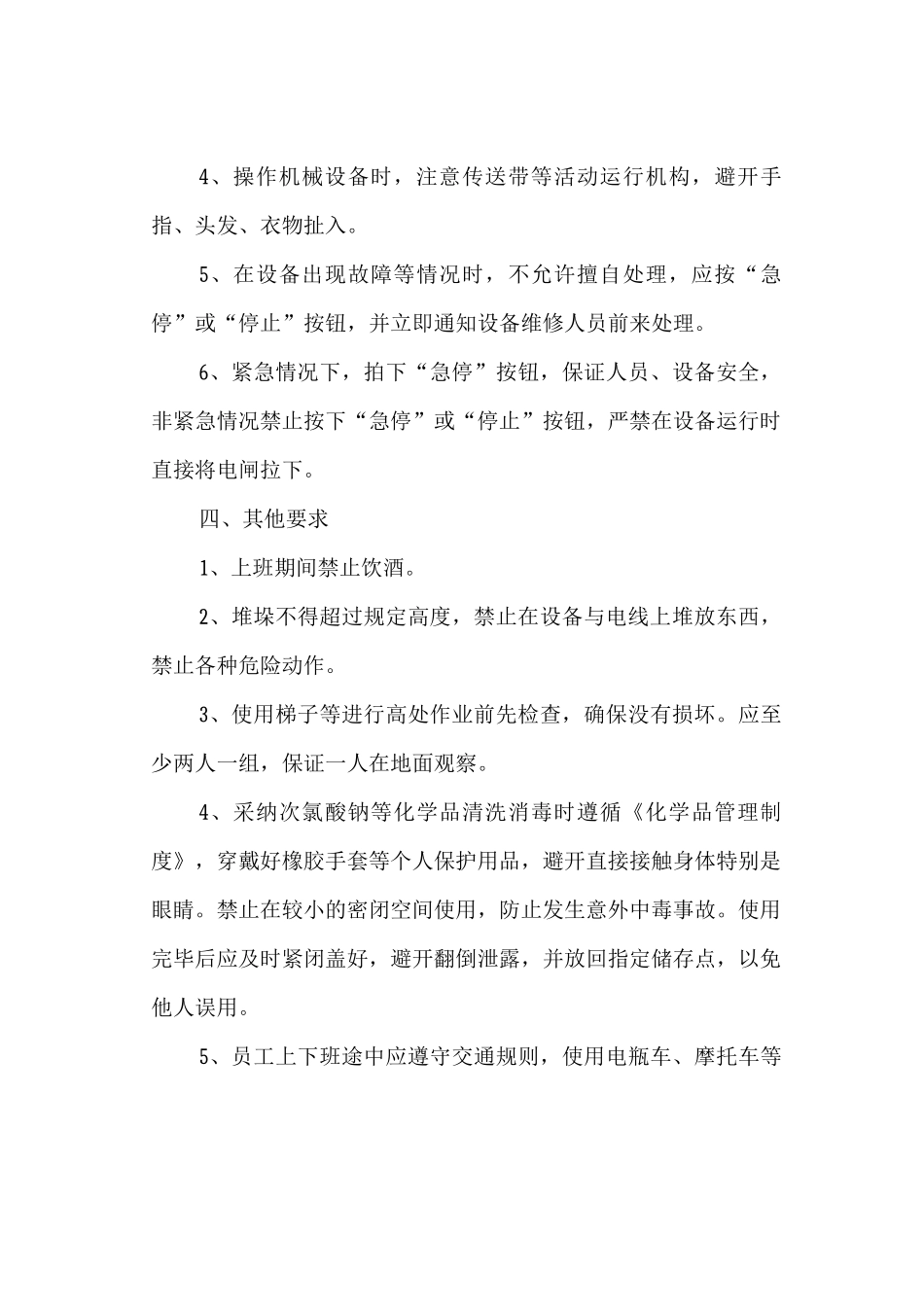 4、操作机械设备时，注意传送带等活动运行机构，避开手指、头发、衣物扯入。

5、在设备出现故障等情况时，不允许擅自处理，应按“急停”或“停止”按钮，并立即通知设备维修人员前来处理。

6、紧急情况下，拍下“急停”按钮，保证人员、设备安全，非紧急情况禁止按下“急停”或“停止”按钮，严禁在设备运行时直接将电闸拉下。

四、其他要求

1、上班期间禁止饮酒。

2、堆垛不得超过规定高度，禁止在设备与电线上堆放东西，禁止各种危险动作。

3、使用梯子等进行高处作业前先检查，确保没有损坏。应至少两人一组，保证一人在地面观察。

4、采纳次氯酸钠等化学品清洗消毒时遵循《化学品管理制度》，穿戴好橡胶手套等个人保护用品，避开直接接触身体特别是眼睛。禁止在较小的密闭空间使用，防止发生意外中毒事故。使用完毕后应及时紧闭盖好，避开翻倒泄露，并放回指定储存点，以免他人误用。

5、员工上下班途中应遵守交通规则，使用电瓶车、摩托车等